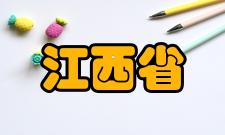 江西省